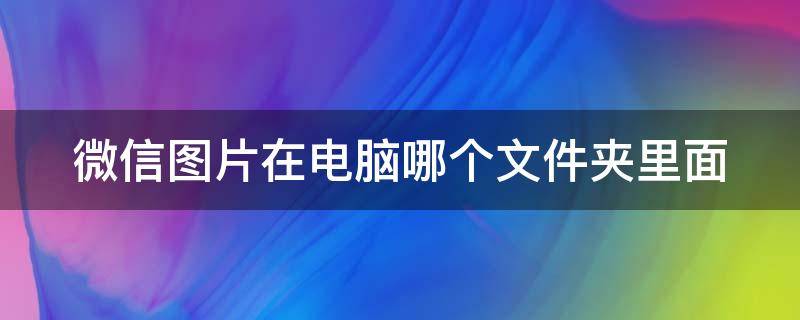 微信图片在电脑哪个文件夹里面